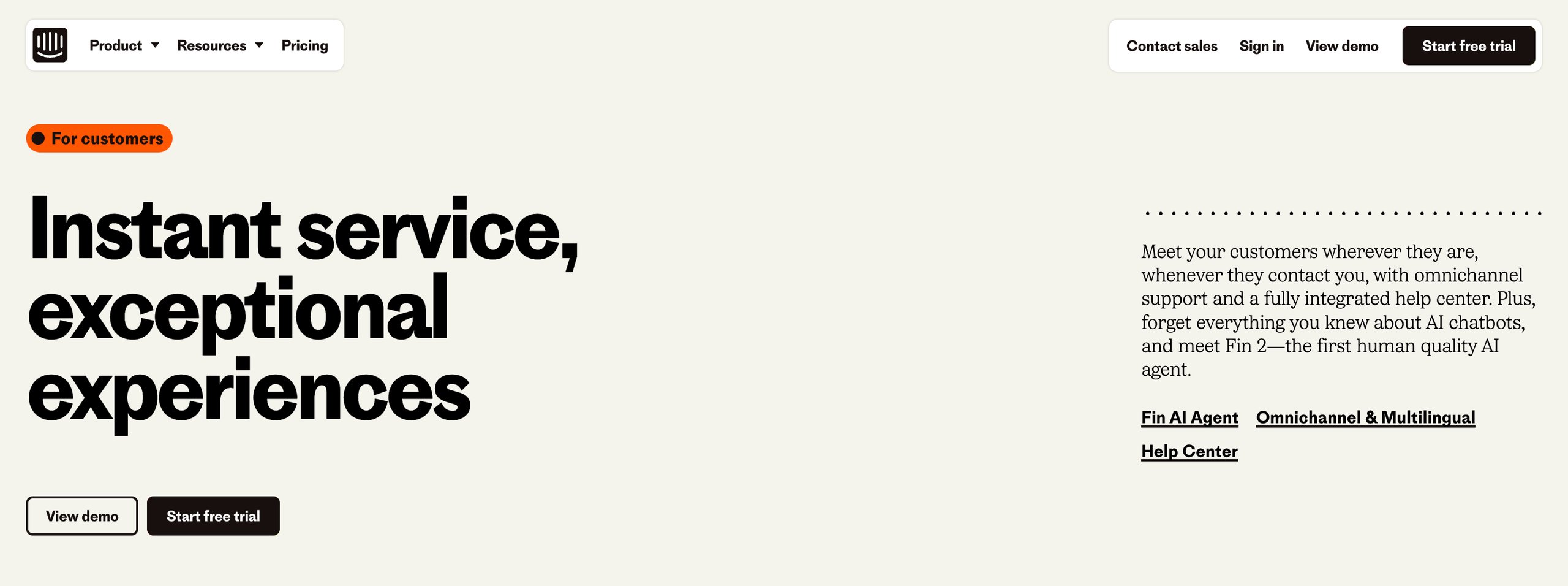 Product Resources Pricing

Contact sales Sign in View demo Start free trial

For customers

Instant service, exceptional experiences

View demo Start free trial

Meet your customers wherever they are, whenever they contact you, with omnichannel support and a fully integrated help center. Plus, forget everything you knew about AI chatbots, and meet Fin 2—the first human quality AI agent.

Fin AI Agent Omnichannel & Multilingual

Help Center